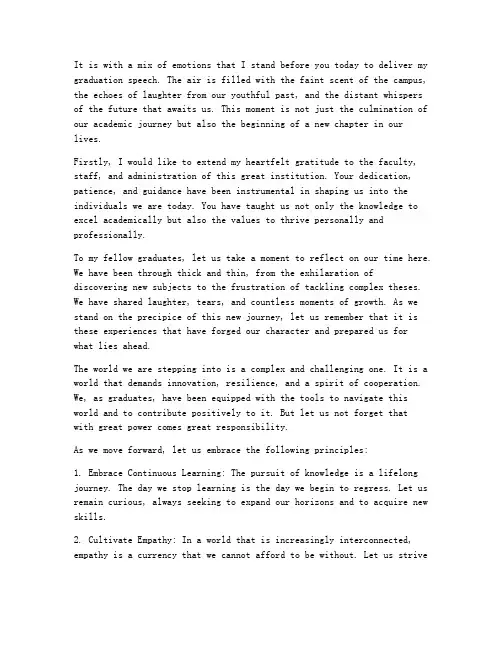 It is with a mix of emotions that I stand before you today to deliver my graduation speech. The air is filled with the faint scent of the campus, the echoes of laughter from our youthful past, and the distant whispers of the future that awaits us. This moment is not just the culmination of our academic journey but also the beginning of a new chapter in our lives.

Firstly, I would like to extend my heartfelt gratitude to the faculty, staff, and administration of this great institution. Your dedication, patience, and guidance have been instrumental in shaping us into the individuals we are today. You have taught us not only the knowledge to excel academically but also the values to thrive personally and professionally.

To my fellow graduates, let us take a moment to reflect on our time here. We have been through thick and thin, from the exhilaration of discovering new subjects to the frustration of tackling complex theses. We have shared laughter, tears, and countless moments of growth. As we stand on the precipice of this new journey, let us remember that it is these experiences that have forged our character and prepared us for what lies ahead.

The world we are stepping into is a complex and challenging one. It is a world that demands innovation, resilience, and a spirit of cooperation. We, as graduates, have been equipped with the tools to navigate this world and to contribute positively to it. But let us not forget that with great power comes great responsibility.

As we move forward, let us embrace the following principles:

1. Embrace Continuous Learning: The pursuit of knowledge is a lifelong journey. The day we stop learning is the day we begin to regress. Let us remain curious, always seeking to expand our horizons and to acquire new skills.

2. Cultivate Empathy: In a world that is increasingly interconnected, empathy is a currency that we cannot afford to be without. Let us strive